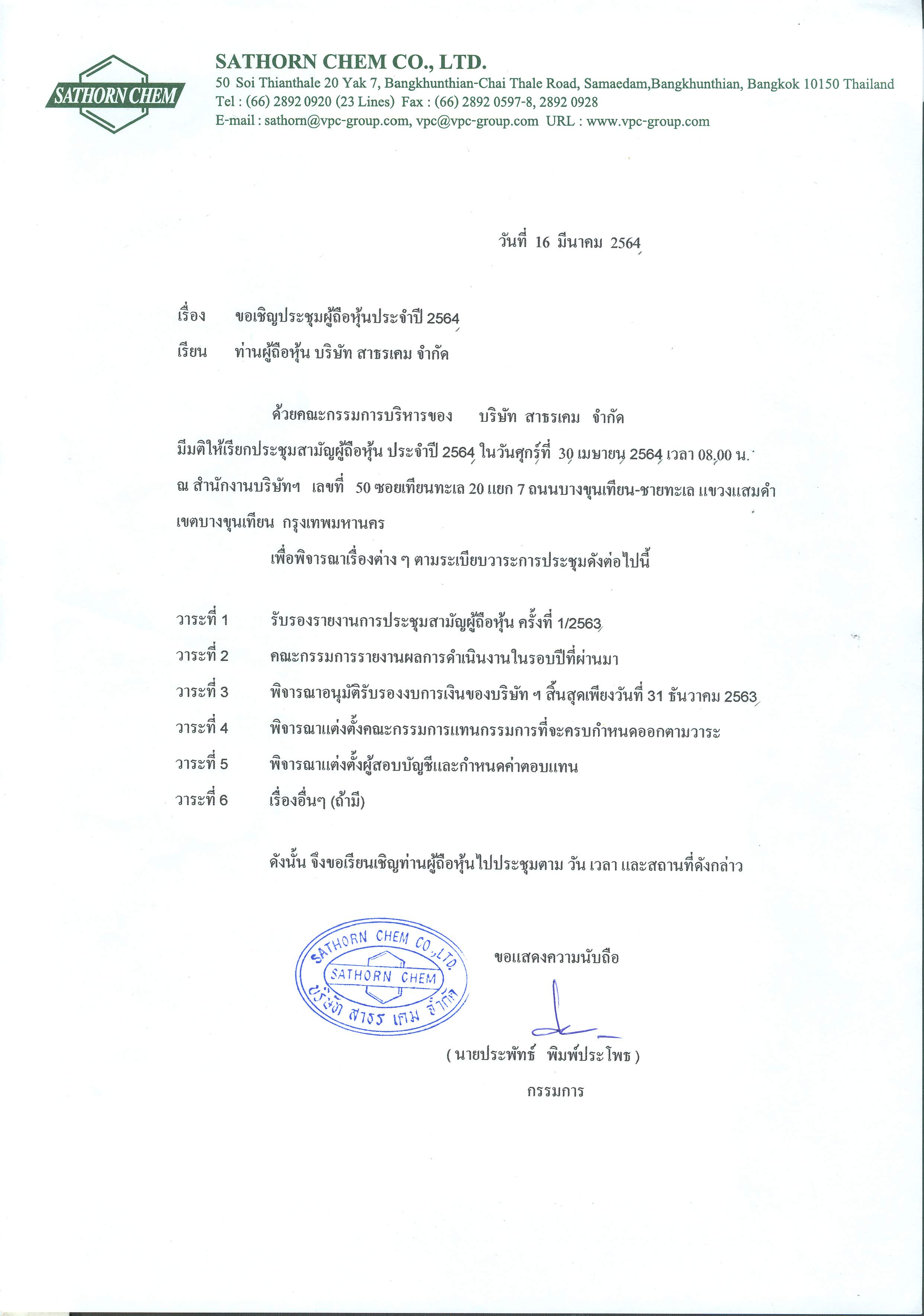 SATHORN CHEM

SATHORN CHEM CO., LTD.
50 Soi Thianthale 20 Yak 7, Bangkhunthian-Chai Thale Road, Samaedam,Bangkhunthian, Bangkok 10150 Thailand
Tel : (66) 2892 0920 (23 Lines) Fax : (66) 2892 0597-8, 2892 0928
E-mail : sathorn@vpc-group.com, vpc@vpc-group.com URL : www.vpc-group.com

วันที่ 16 มีนาคม 2564

เรื่อง ขอเชิญประชุมผู้ถือหุ้นประจำปี 2564
เรียน ท่านผู้ถือหุ้น บริษัท สาธรเคม จำกัด

ด้วยคณะกรรมการบริหารของ บริษัท สาธรเคม จำกัด มีมติให้เรียกประชุมสามัญผู้ถือหุ้น ประจำปี 2564 ในวันศุกร์ที่ 30 เมษายน 2564 เวลา 08.00 น. ณ สำนักงานบริษัทฯ เลขที่ 50 ซอยเทียนทะเล 20 แยก 7 ถนนบางขุนเทียน-ชายทะเล แขวงแสมดำ เขตบางขุนเทียน กรุงเทพมหานคร

เพื่อพิจารณาเรื่องต่าง ๆ ตามระเบียบวาระการประชุมดังต่อไปนี้

วาระที่ 1 รับรองรายงานการประชุมสามัญผู้ถือหุ้น ครั้งที่ 1/2563
วาระที่ 2 คณะกรรมการรายงานผลการดำเนินงานในรอบปีที่ผ่านมา
วาระที่ 3 พิจารณาอนุมัติรับรองงบการเงินของบริษัท ฯ สิ้นสุดเพียงวันที่ 31 ธันวาคม 2563
วาระที่ 4 พิจารณาแต่งตั้งคณะกรรมการแทนกรรมการที่จะครบกำหนดออกตามวาระ
วาระที่ 5 พิจารณาแต่งตั้งผู้สอบบัญชีและกำหนดค่าตอบแทน
วาระที่ 6 เรื่องอื่นๆ (ถ้ามี)

ดังนั้น จึงขอเรียนเชิญท่านผู้ถือหุ้นไปประชุมตาม วัน เวลา และสถานที่ดังกล่าว

SATHORN CHEM CO.,LTD.
SATHORN CHEM
บริษัท สาธร เคม จำกัด

ขอแสดงความนับถือ

( นายประพัทธ์ พิมพ์ประโพธ )
กรรมการ